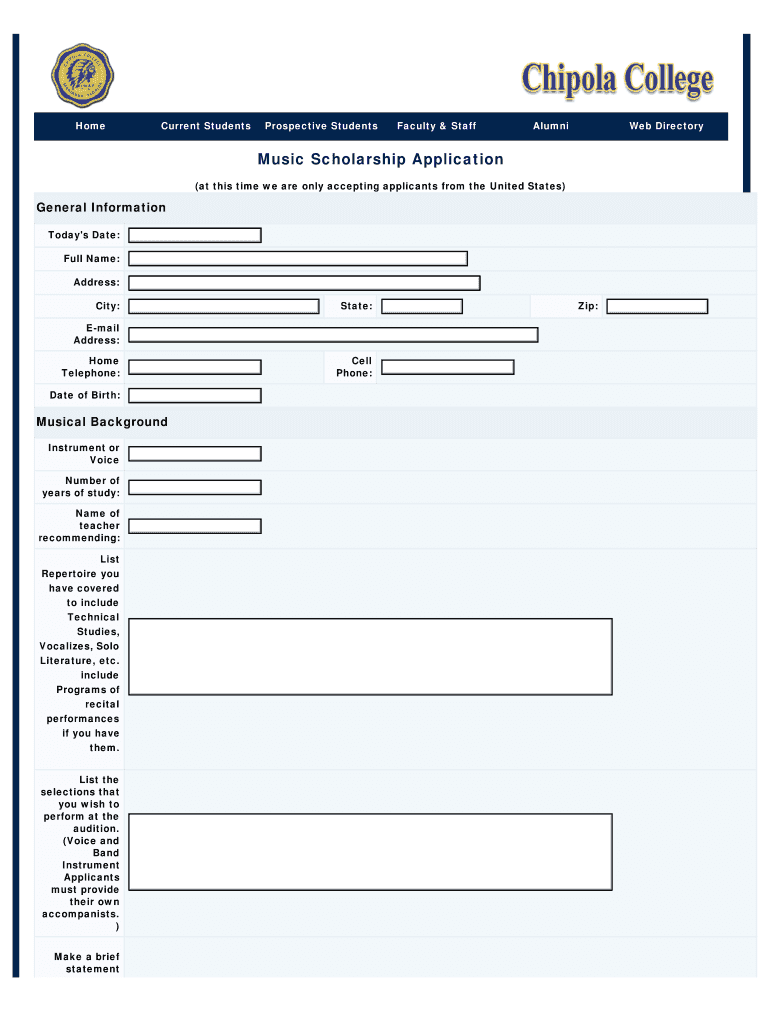 Chipola College

Home Current Students Prospective Students Faculty & Staff Alumni Web Directory

Music Scholarship Application

(at this time we are only accepting applicants from the United States)

General Information

Today's Date:

Full Name:

Address:

City: State: Zip:

E-mail Address:

Home Telephone: Cell Phone:

Date of Birth:

Musical Background

Instrument or Voice

Number of years of study:

Name of teacher recommending:

List Repertoire you have covered to include Technical Studies, Vocalizes, Solo Literature, etc. include Programs of recital performances if you have them.

List the selections that you wish to perform at the audition. (Voice and Band Instrument Applicants must provide their own accompanists. )

Make a brief statement